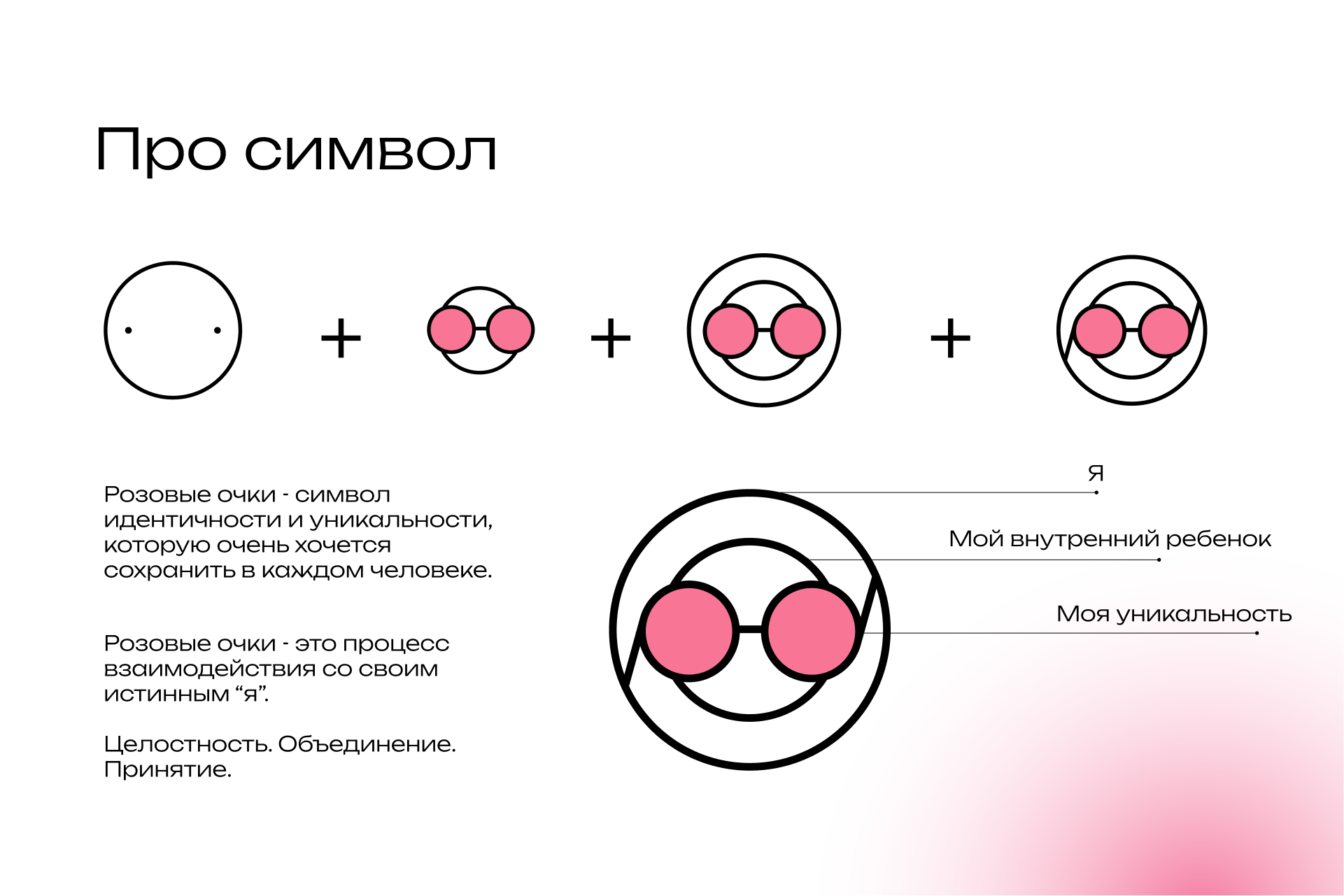 Про символ

+

+

+

Розовые очки - символ идентичности и уникальности, которую очень хочется сохранить в каждом человеке.

Розовые очки - это процесс взаимодействия со своим истинным "я".

Целостность. Объединение. Принятие.

Я

Мой внутренний ребенок

Моя уникальность